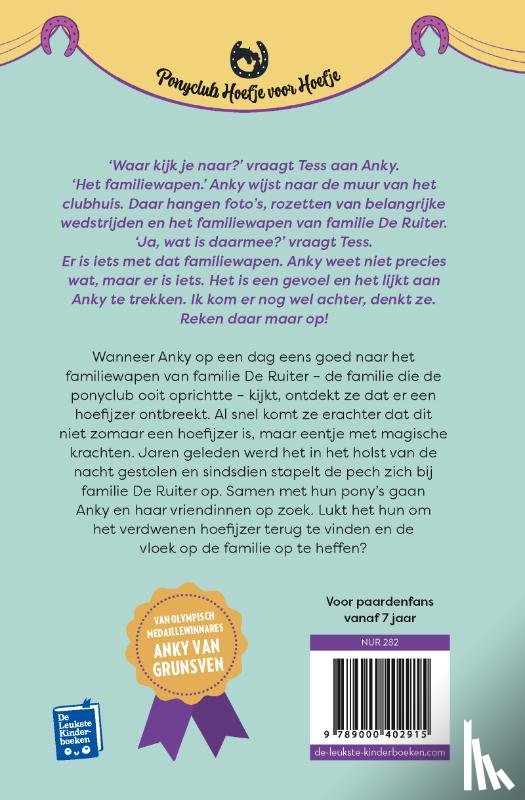 Ponyclub Hoefje voor Hoefje

'Waar kijk je naar?' vraagt Tess aan Anky.
'Het familiewapen.' Anky wijst naar de muur van het clubhuis. Daar hangen foto's, rozetten van belangrijke wedstrijden en het familiewapen van familie De Ruiter.
'Ja, wat is daarmee?' vraagt Tess.
Er is iets met dat familiewapen. Anky weet niet precies wat, maar er is iets. Het is een gevoel en het lijkt aan Anky te trekken. Ik kom er nog wel achter, denkt ze. Reken daar maar op!

Wanneer Anky op een dag eens goed naar het familiewapen van familie De Ruiter – de familie die de ponyclub ooit oprichtte – kijkt, ontdekt ze dat er een hoefijzer ontbreekt. Al snel komt ze erachter dat dit niet zomaar een hoefijzer is, maar eentje met magische krachten. Jaren geleden werd het in het holst van de nacht gestolen en sindsdien stapelt de pech zich bij familie De Ruiter op. Samen met hun pony's gaan Anky en haar vriendinnen op zoek. Lukt het hun om het verdwenen hoefijzer terug te vinden en de vloek op de familie op te heffen?

VAN OLYMPISCH MEDAILLEWINNARES
ANKY VAN GRUNSVEN

De Leukste Kinderboeken

Voor paardenfans vanaf 7 jaar

NUR 282

9 789000 402915

de-leukste-kinderboeken.com